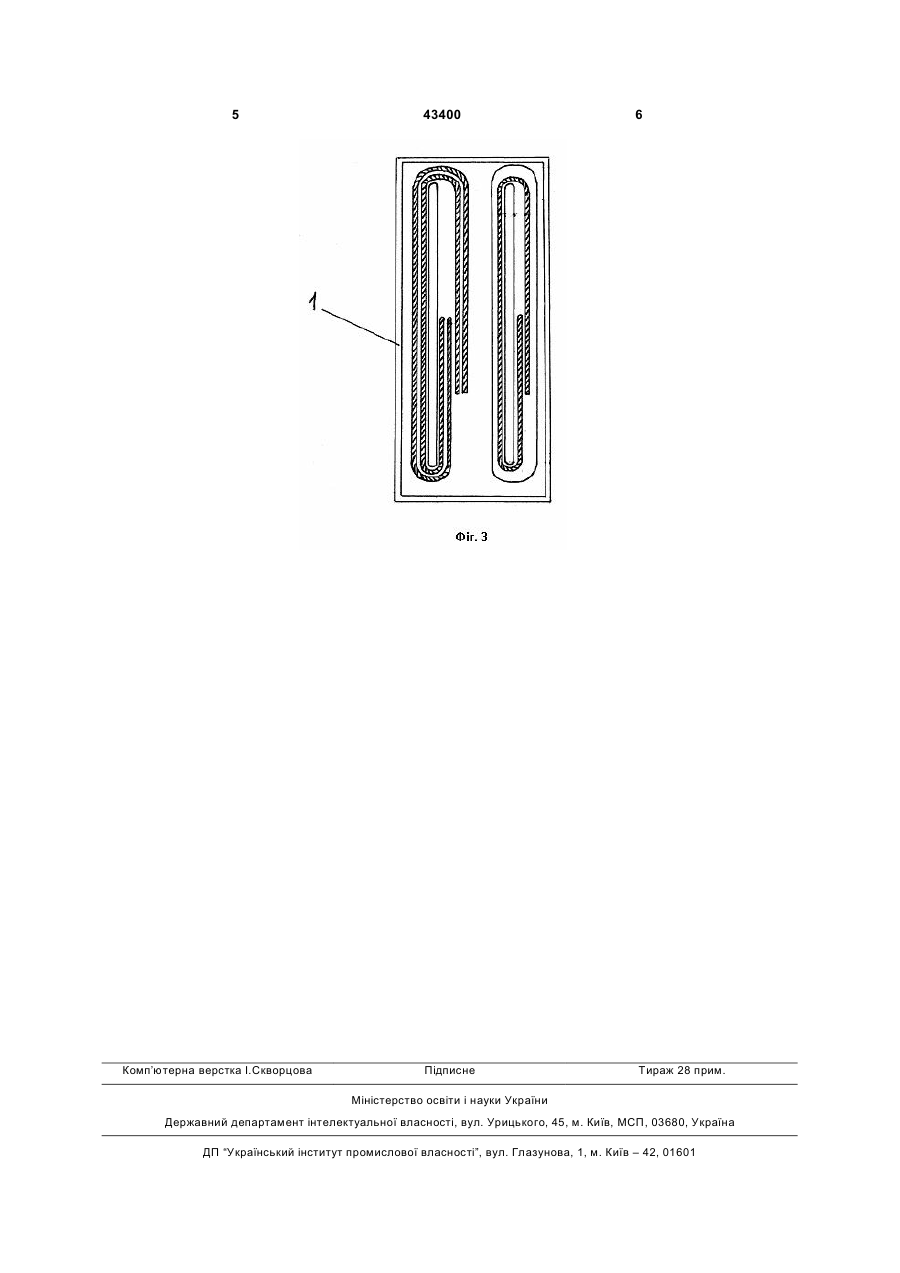 5 43400 6

1

Фіг. 3

Комп'ютерна верстка І.Скворцова Підписне Тираж 28 прим.

Міністерство освіти і науки України

Державний департамент інтелектуальної власності, вул. Урицького, 45, м. Київ, МСП, 03680, Україна

ДП "Український інститут промислової власності", вул. Глазунова, 1, м. Київ – 42, 01601